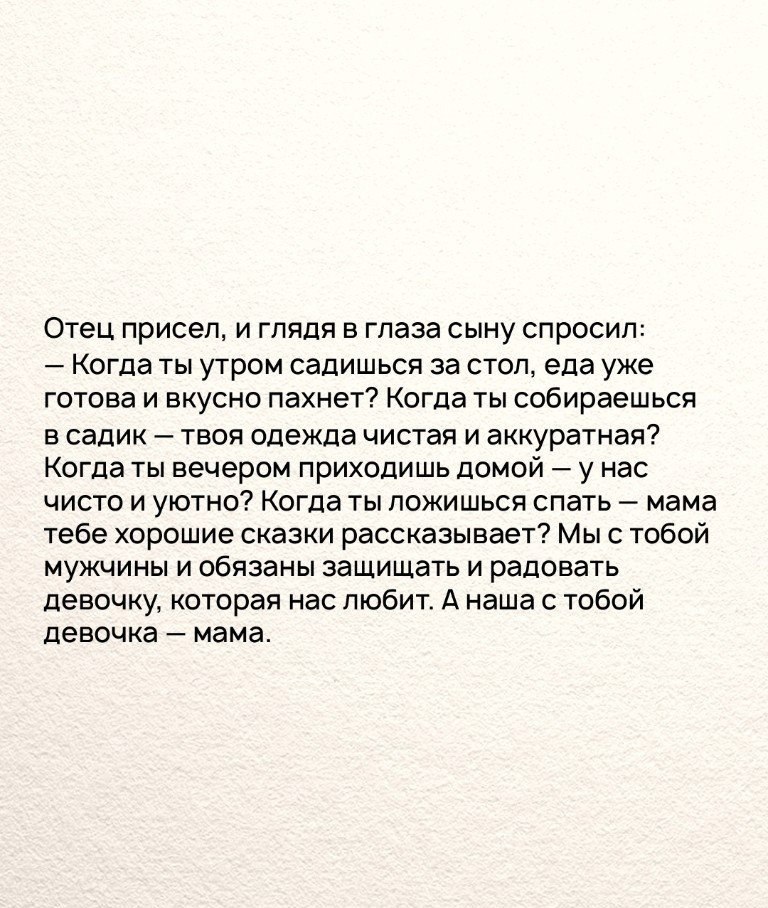 Отец присел, и глядя в глаза сыну спросил:
— Когда ты утром садишься за стол, еда уже готова и вкусно пахнет? Когда ты собираешься в садик — твоя одежда чистая и аккуратная? Когда ты вечером приходишь домой — у нас чисто и уютно? Когда ты ложишься спать — мама тебе хорошие сказки рассказывает? Мы с тобой мужчины и обязаны защищать и радовать девочку, которая нас любит. А наша с тобой девочка — мама.